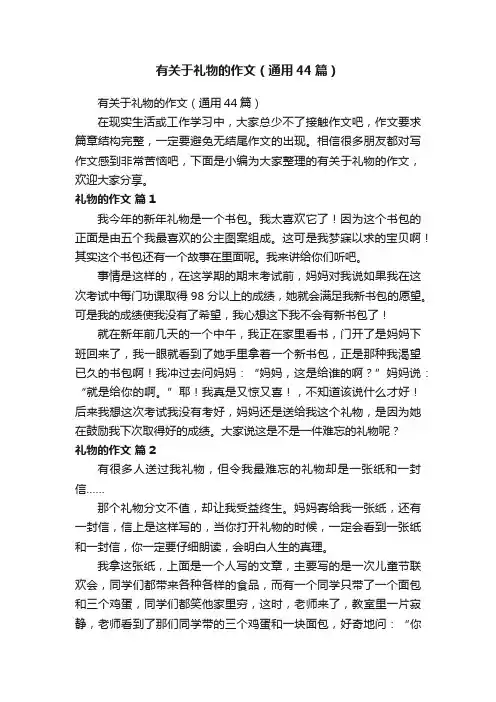 有关于礼物的作文（通用44篇）

有关于礼物的作文（通用44篇）

在现实生活或工作学习中，大家总少不了接触作文吧，作文要求篇章结构完整，一定要避免无结尾作文的出现。相信很多朋友都对写作文感到非常苦恼吧，下面是小编为大家整理的有关于礼物的作文，欢迎大家分享。

礼物的作文 篇1

我今年的新年礼物是一个书包。我太喜欢它了！因为这个书包的正面是由五个我最喜欢的公主图案组成。这可是我梦寐以求的宝贝啊！其实这个书包还有一个故事在里面呢。我来讲给你们听吧。

事情是这样的，在这学期的期末考试前，妈妈对我说如果我在这次考试中每门功课取得98分以上的成绩，她就会满足我新书包的愿望。可是我的成绩使我没有了希望，我心想这下我不会有新书包了！

就在新年前几天的一个中午，我正在家里看书，门开了是妈妈下班回来了，我一眼就看到了她手里拿着一个新书包，正是那种我渴望已久的书包啊！我冲过去问妈妈：“妈妈，这是给谁的啊？”妈妈说：“就是给你的啊。”耶！我真是又惊又喜！，不知道该说什么才好！后来我想这次考试我没有考好，妈妈还是送给我这个礼物，是因为她在鼓励我下次取得好的成绩。大家说这是不是一件难忘的礼物呢？

礼物的作文 篇2

有很多人送过我礼物，但令我最难忘的礼物却是一张纸和一封信……

那个礼物分文不值，却让我受益终生。妈妈寄给我一张纸，还有一封信，信上是这样写的，当你打开礼物的时候，一定会看到一张纸和一封信，你一定要仔细朗读，会明白人生的真理。

我拿这张纸，上面是一个人写的文章，主要写的是一次儿童节联欢会，同学们都带来各种各样的食品，而有一个同学只带了一个面包和三个鸡蛋，同学们都笑他家里穷，这时，老师来了，教室里一片寂静，老师看到了那们同学带的三个鸡蛋和一块面包，好奇地问：“你